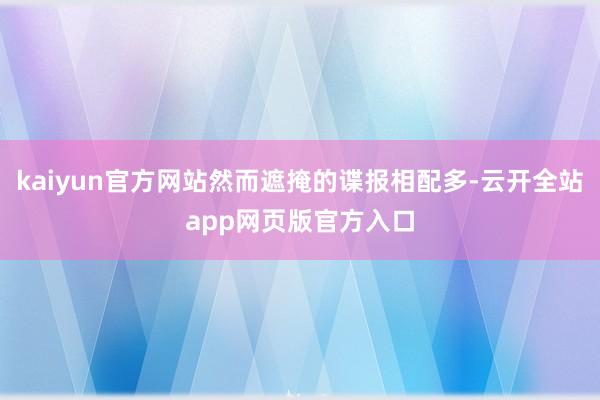 kaiyun官方网站然而遮掩的谍报相配多-云开全站app网页版官方入口